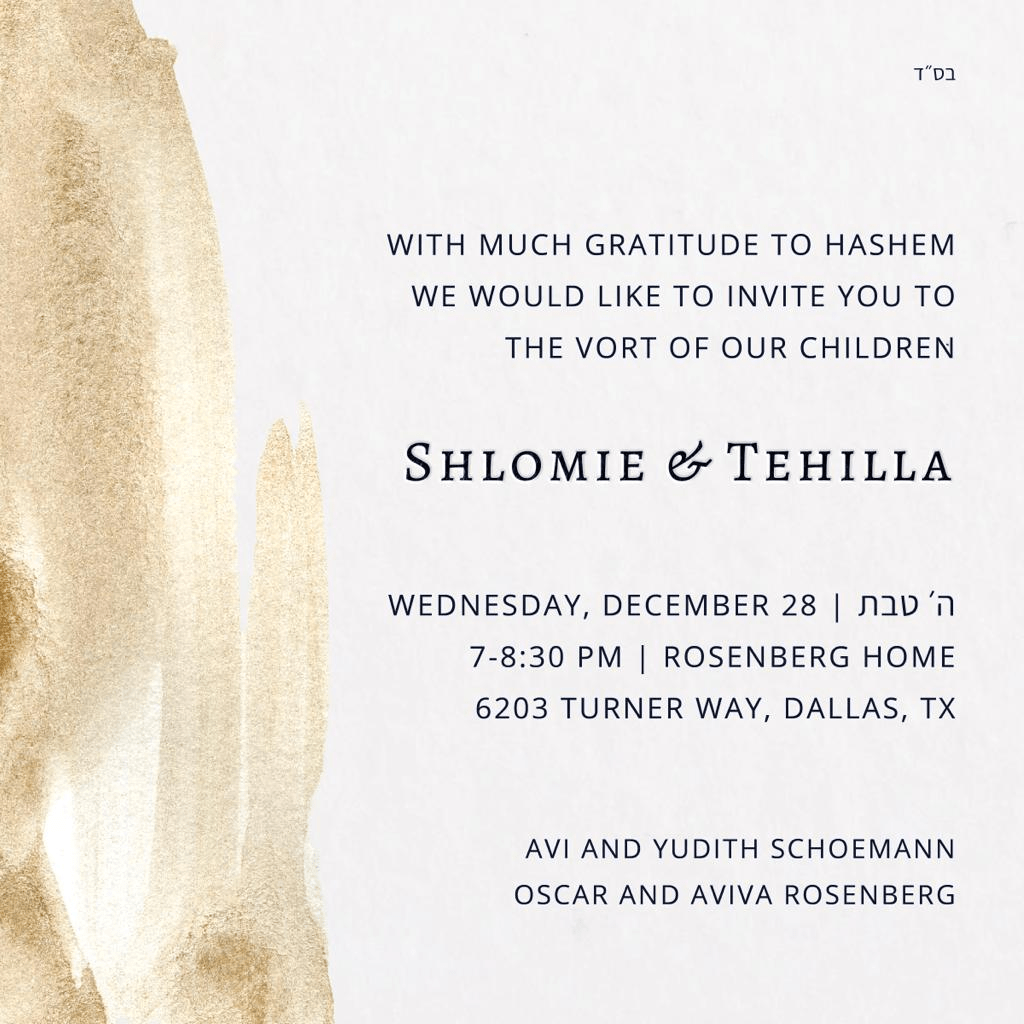 בס״ד

WITH MUCH GRATITUDE TO HASHEM
WE WOULD LIKE TO INVITE YOU TO
THE VORT OF OUR CHILDREN

SHLOMIE & TEHILLA

WEDNESDAY, DECEMBER 28 | ה׳ טבת
7-8:30 PM | ROSENBERG HOME
6203 TURNER WAY, DALLAS, TX

AVI AND YUDITH SCHOEMANN
OSCAR AND AVIVA ROSENBERG